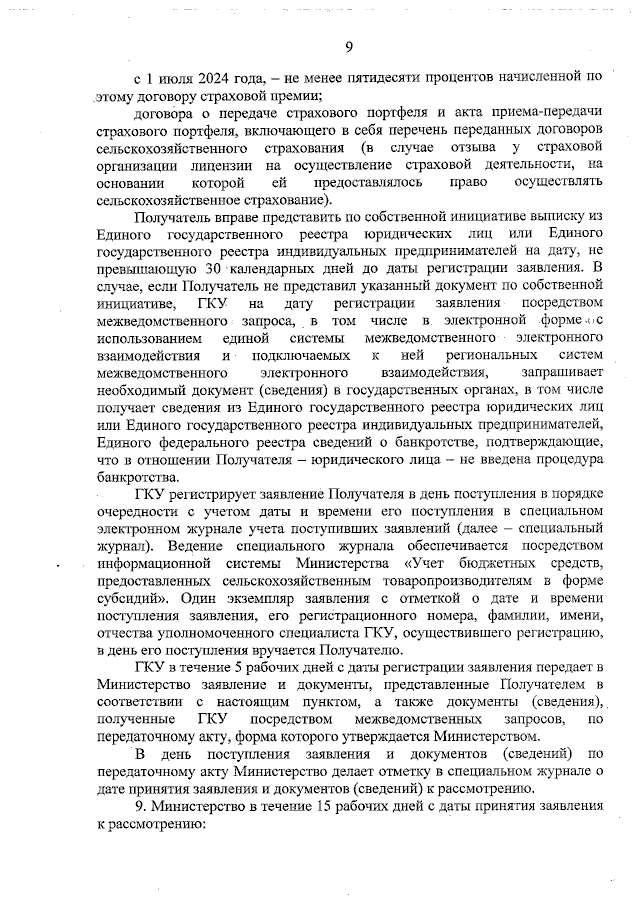 9

с 1 июля 2024 года, – не менее пятидесяти процентов начисленной по этому договору страховой премии;

договора о передаче страхового портфеля и акта приема-передачи страхового портфеля, включающего в себя перечень переданных договоров сельскохозяйственного страхования (в случае отзыва у страховой организации лицензии на осуществление страховой деятельности, на основании которой ей предоставлялось право осуществлять сельскохозяйственное страхование).

Получатель вправе представить по собственной инициативе выписку из Единого государственного реестра юридических лиц или Единого государственного реестра индивидуальных предпринимателей на дату, не превышающую 30 календарных дней до даты регистрации заявления. В случае, если Получатель не представил указанный документ по собственной инициативе, ГКУ на дату регистрации заявления посредством межведомственного запроса, в том числе в электронной форме с использованием единой системы межведомственного электронного взаимодействия и подключаемых к ней региональных систем межведомственного электронного взаимодействия, запрашивает необходимый документ (сведения) в государственных органах, в том числе получает сведения из Единого государственного реестра юридических лиц или Единого государственного реестра индивидуальных предпринимателей, Единого федерального реестра сведений о банкротстве, подтверждающие, что в отношении Получателя – юридического лица – не введена процедура банкротства.

ГКУ регистрирует заявление Получателя в день поступления в порядке очередности с учетом даты и времени его поступления в специальном электронном журнале учета поступивших заявлений (далее – специальный журнал). Ведение специального журнала обеспечивается посредством информационной системы Министерства «Учет бюджетных средств, предоставленных сельскохозяйственным товаропроизводителям в форме субсидий». Один экземпляр заявления с отметкой о дате и времени поступления заявления, его регистрационного номера, фамилии, имени, отчества уполномоченного специалиста ГКУ, осуществившего регистрацию, в день его поступления вручается Получателю.

ГКУ в течение 5 рабочих дней с даты регистрации заявления передает в Министерство заявление и документы, представленные Получателем в соответствии с настоящим пунктом, а также документы (сведения), полученные ГКУ посредством межведомственных запросов, по передаточному акту, форма которого утверждается Министерством.

В день поступления заявления и документов (сведений) по передаточному акту Министерство делает отметку в специальном журнале о дате принятия заявления и документов (сведений) к рассмотрению.

9. Министерство в течение 15 рабочих дней с даты принятия заявления к рассмотрению: